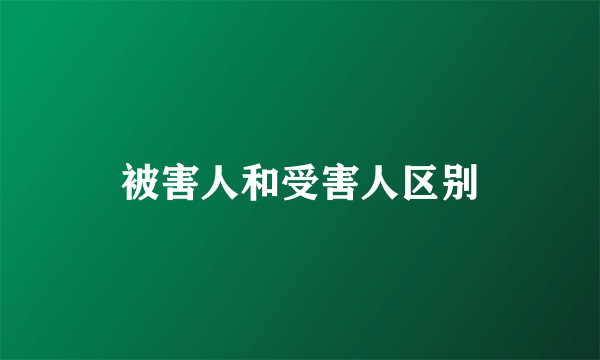 被害人和受害人区别